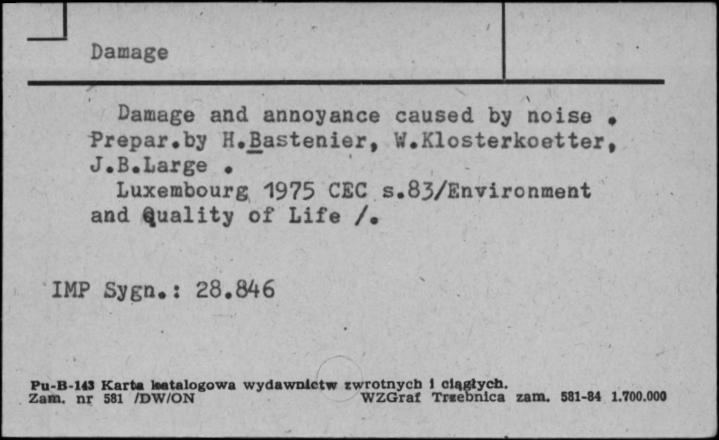 Damage

Damage and annoyance caused by noise . Prepar.by H.Bastenier, W.Klosterkoetter, J.B.Large .

Luxembourg 1975 CEC s.83/Environment and Quality of Life /.

IMP Sygn.: 28.846

Pu-B-143 Karta katalogowa wydawnictw zwrotnych i ciągłych.
Zam. nr 581 /DW/ON WZGraf Trzebnica zam. 581-84 1.700.000